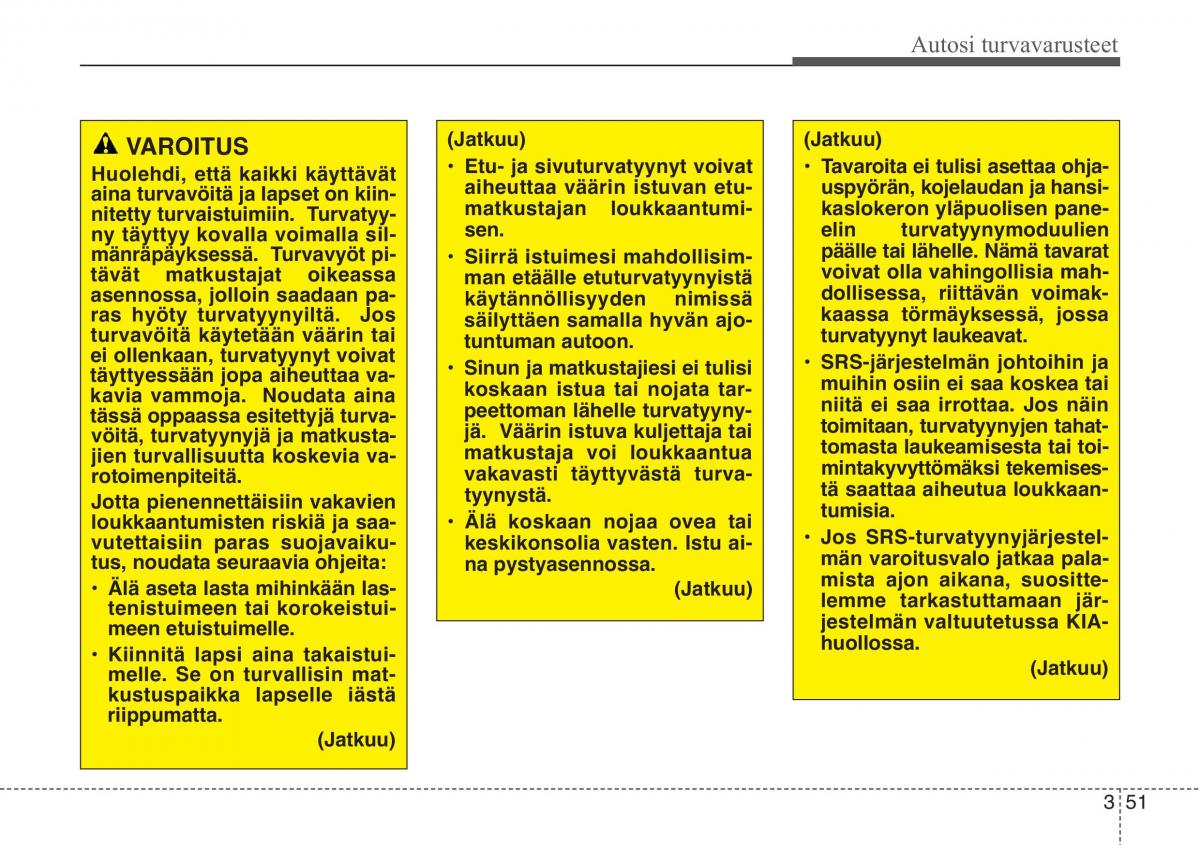 Autosi turvavarusteet

VAROITUS
Huolehdi, että kaikki käyttävät aina turvavöitä ja lapset on kiinnitetty turvaistuimiin. Turvatyyny täyttyy kovalla voimalla silmänräpäyksessä. Turvavyöt pitävät matkustajat oikeassa asennossa, jolloin saadaan paras hyöty turvatyynyiltä. Jos turvavöitä käytetään väärin tai ei ollenkaan, turvatyynyt voivat täyttyessään jopa aiheuttaa vakavia vammoja. Noudata aina tässä oppaassa esitettyjä turvavöitä, turvatyynyjä ja matkustajien turvallisuutta koskevia varotoimenpiteitä.
Jotta pienennettäisiin vakavien loukkaantumisten riskiä ja saavutettaisiin paras suojavaikutus, noudata seuraavia ohjeita:
• Älä aseta lasta mihinkään lastenistuimeen tai korokeistuimeen etuistuimelle.
• Kiinnitä lapsi aina takaistuimelle. Se on turvallisin matkustuspaikka lapselle iästä riippumatta.
(Jatkuu)

(Jatkuu)
• Etu- ja sivuturvatyynyt voivat aiheuttaa väärin istuvan etumatkustajan loukkaantumisen.
• Siirrä istuimesi mahdollisimman etäälle etuturvatyynyistä käytännöllisyyden nimissä säilyttäen samalla hyvän ajotuntuman autoon.
• Sinun ja matkustajiesi ei tulisi koskaan istua tai nojata tarpeettoman lähelle turvatyynyjä. Väärin istuva kuljettaja tai matkustaja voi loukkaantua vakavasti täyttyvästä turvatyynystä.
• Älä koskaan nojaa ovea tai keskikonsolia vasten. Istu aina pystyasennossa.
(Jatkuu)

(Jatkuu)
• Tavaroita ei tulisi asettaa ohjauspyörän, kojelaudan ja hansikaslokeron yläpuolisen paneelin turvatyynymoduulien päälle tai lähelle. Nämä tavarat voivat olla vahingollisia mahdollisessa, riittävän voimakkaassa törmäyksessä, jossa turvatyynyt laukeavat.
• SRS-järjestelmän johtoihin ja muihin osiin ei saa koskea tai niitä ei saa irrottaa. Jos näin toimitaan, turvatyynyjen tahattomasta laukeamisesta tai toimintakyvyttömäksi tekemisestä saattaa aiheutua loukkaantumisia.
• Jos SRS-turvatyynyjärjestelmän varoitusvalo jatkaa palamista ajon aikana, suosittelemme tarkastuttamaan järjestelmän valtuutetussa KIA-huollossa.
(Jatkuu)

3 51